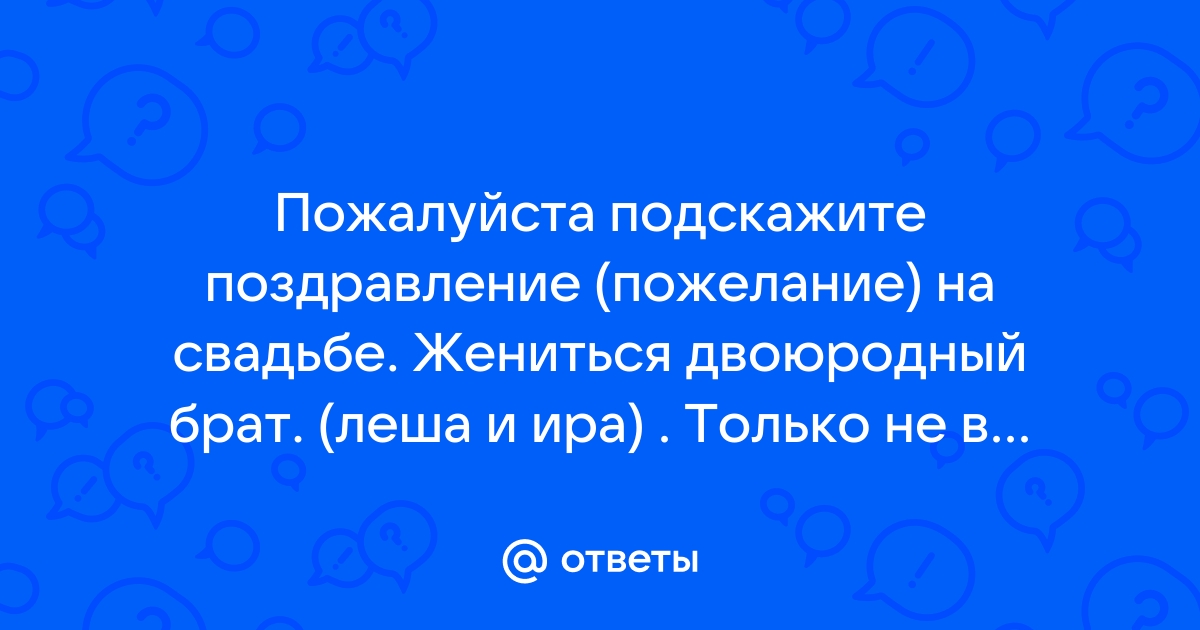 Пожалуйста подскажите поздравление (пожелание) на свадьбе. Жениться двоюродный брат. (леша и ира) . Только не в...

@ ответы